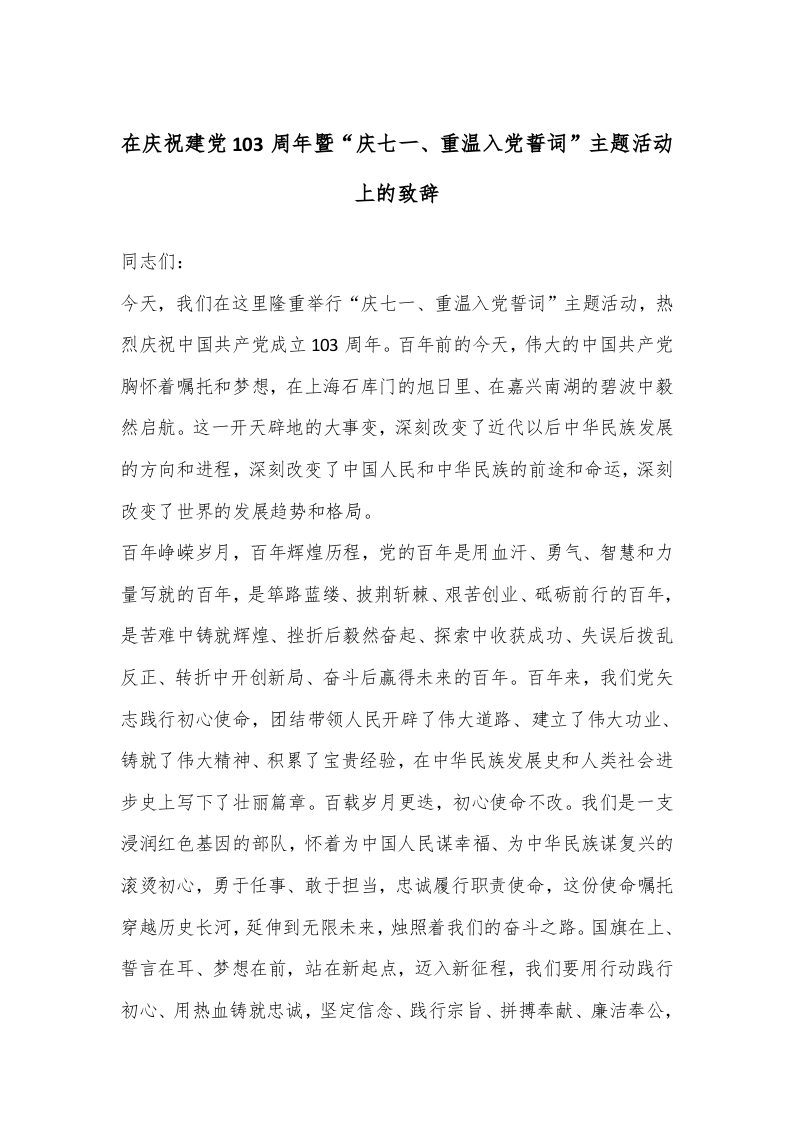 在庆祝建党103周年暨“庆七一、重温入党誓词”主题活动上的致辞

同志们：

今天，我们在这里隆重举行“庆七一、重温入党誓词”主题活动，热烈庆祝中国共产党成立103周年。百年前的今天，伟大的中国共产党胸怀着嘱托和梦想，在上海石库门的旭日里、在嘉兴南湖的碧波中毅然启航。这一开天辟地的大事变，深刻改变了近代以后中华民族发展的方向和进程，深刻改变了中国人民和中华民族的前途和命运，深刻改变了世界的发展趋势和格局。

百年峥嵘岁月，百年辉煌历程，党的百年是用血汗、勇气、智慧和力量写就的百年，是筚路蓝缕、披荆斩棘、艰苦创业、砥砺前行的百年，是苦难中铸就辉煌、挫折后毅然奋起、探索中收获成功、失误后拨乱反正、转折中开创新局、奋斗后赢得未来的百年。百年来，我们党矢志践行初心使命，团结带领人民开辟了伟大道路、建立了伟大功业、铸就了伟大精神、积累了宝贵经验，在中华民族发展史和人类社会进步史上写下了壮丽篇章。百载岁月更迭，初心使命不改。我们是一支浸润红色基因的部队，怀着为中国人民谋幸福、为中华民族谋复兴的滚烫初心，勇于任事、敢于担当，忠诚履行职责使命，这份使命嘱托穿越历史长河，延伸到无限未来，烛照着我们的奋斗之路。国旗在上、誓言在耳、梦想在前，站在新起点，迈入新征程，我们要用行动践行初心、用热血铸就忠诚，坚定信念、践行宗旨、拼搏奉献、廉洁奉公，